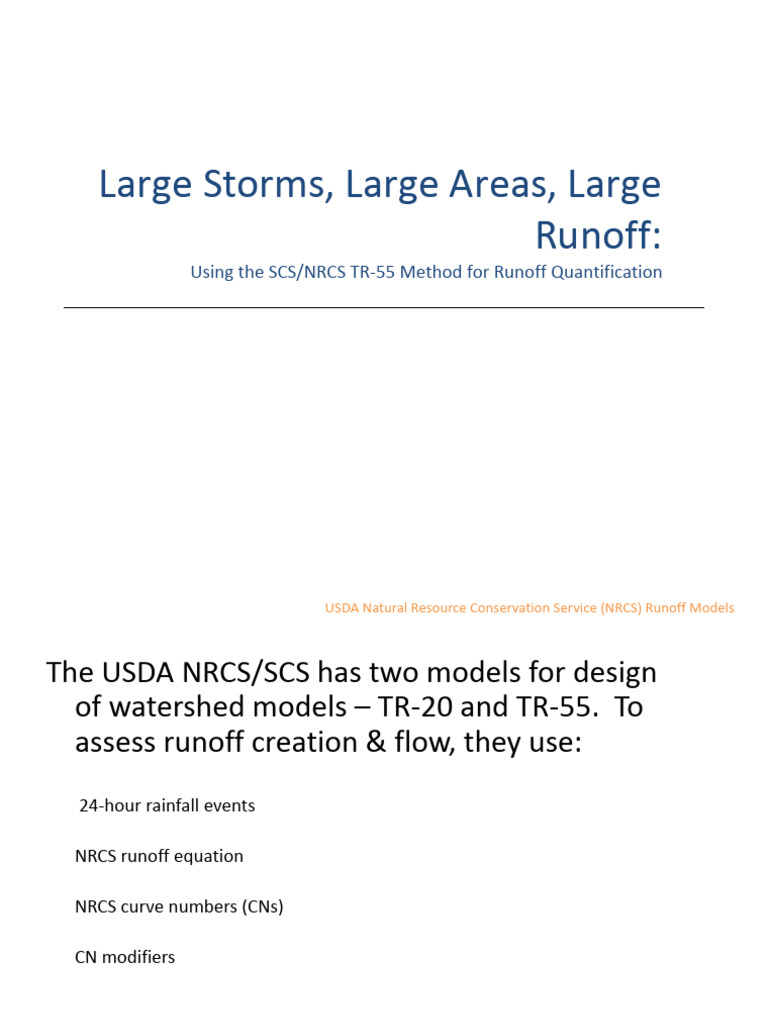 Large Storms, Large Areas, Large Runoff:

Using the SCS/NRCS TR-55 Method for Runoff Quantification

USDA Natural Resource Conservation Service (NRCS) Runoff Models

The USDA NRCS/SCS has two models for design of watershed models – TR-20 and TR-55. To assess runoff creation & flow, they use:

24-hour rainfall events

NRCS runoff equation

NRCS curve numbers (CNs)

CN modifiers